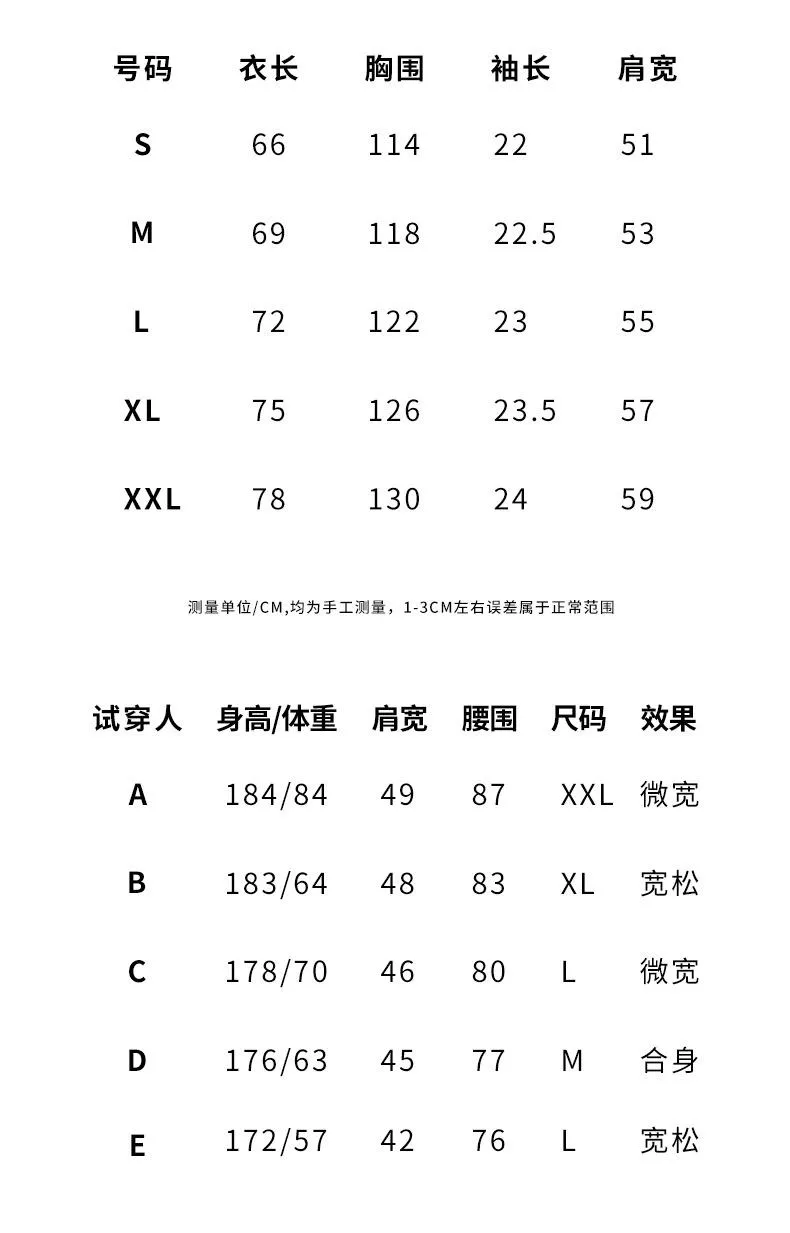 | 号码 | 衣长 | 胸围 | 袖长 | 肩宽 |
|---|---|---|---|---|
| S | 66 | 114 | 22 | 51 |
| M | 69 | 118 | 22.5 | 53 |
| L | 72 | 122 | 23 | 55 |
| XL | 75 | 126 | 23.5 | 57 |
| XXL | 78 | 130 | 24 | 59 |

测量单位/CM,均为手工测量，1-3CM左右误差属于正常范围

| 试穿人 | 身高/体重 | 肩宽 | 腰围 | 尺码 | 效果 |
|---|---|---|---|---|---|
| A | 184/84 | 49 | 87 | XXL | 微宽 |
| B | 183/64 | 48 | 83 | XL | 宽松 |
| C | 178/70 | 46 | 80 | L | 微宽 |
| D | 176/63 | 45 | 77 | M | 合身 |
| E | 172/57 | 42 | 76 | L | 宽松 |